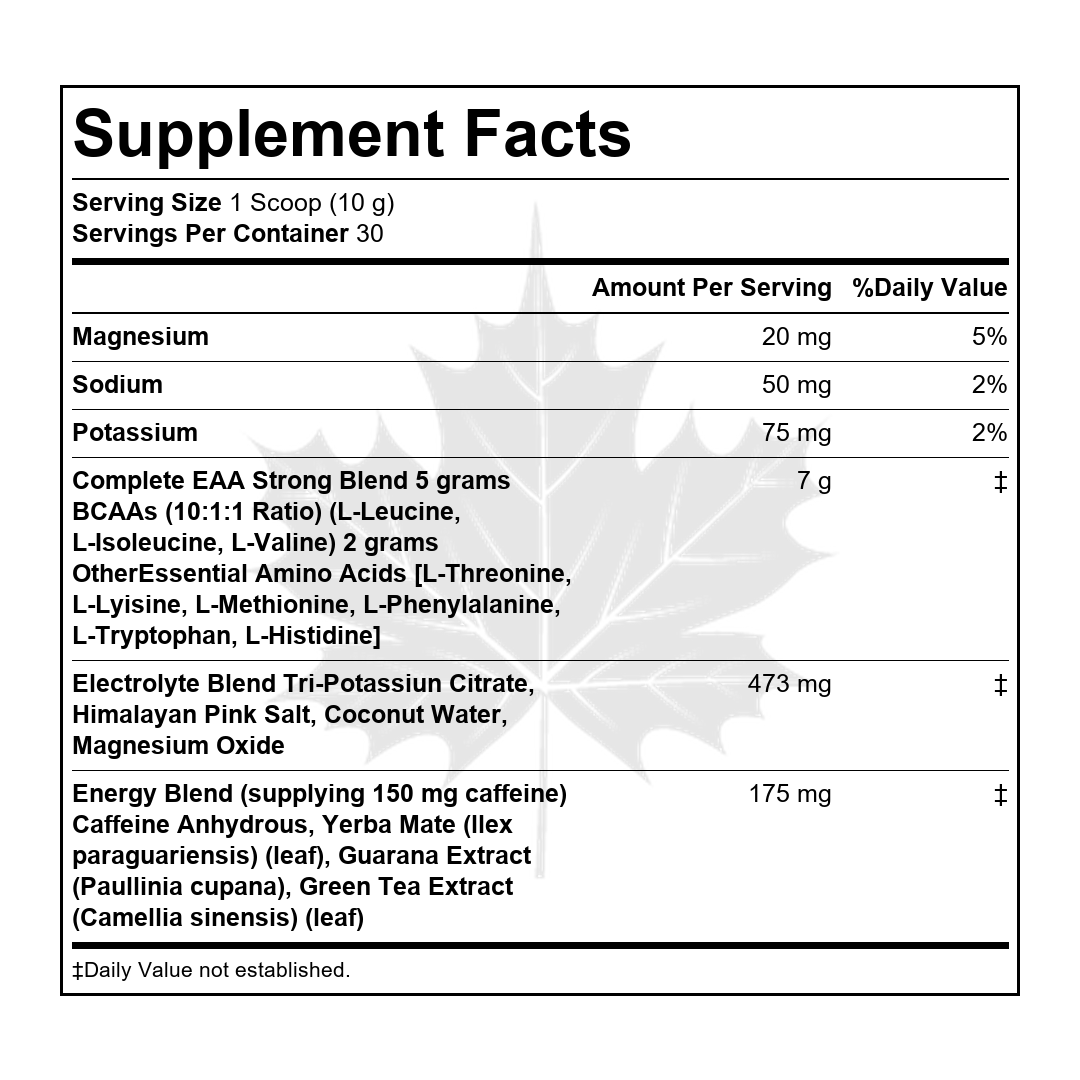 Supplement Facts

Serving Size 1 Scoop (10 g)
Servings Per Container 30

| | Amount Per Serving | %Daily Value |
|---|---|---|
| Magnesium | 20 mg | 5% |
| Sodium | 50 mg | 2% |
| Potassium | 75 mg | 2% |
| Complete EAA Strong Blend 5 grams BCAAs (10:1:1 Ratio) (L-Leucine, L-Isoleucine, L-Valine) 2 grams OtherEssential Amino Acids [L-Threonine, L-Lyisine, L-Methionine, L-Phenylalanine, L-Tryptophan, L-Histidine] | 7 g | ‡ |
| Electrolyte Blend Tri-Potassiun Citrate, Himalayan Pink Salt, Coconut Water, Magnesium Oxide | 473 mg | ‡ |
| Energy Blend (supplying 150 mg caffeine) Caffeine Anhydrous, Yerba Mate (Ilex paraguariensis) (leaf), Guarana Extract (Paullinia cupana), Green Tea Extract (Camellia sinensis) (leaf) | 175 mg | ‡ |

‡Daily Value not established.